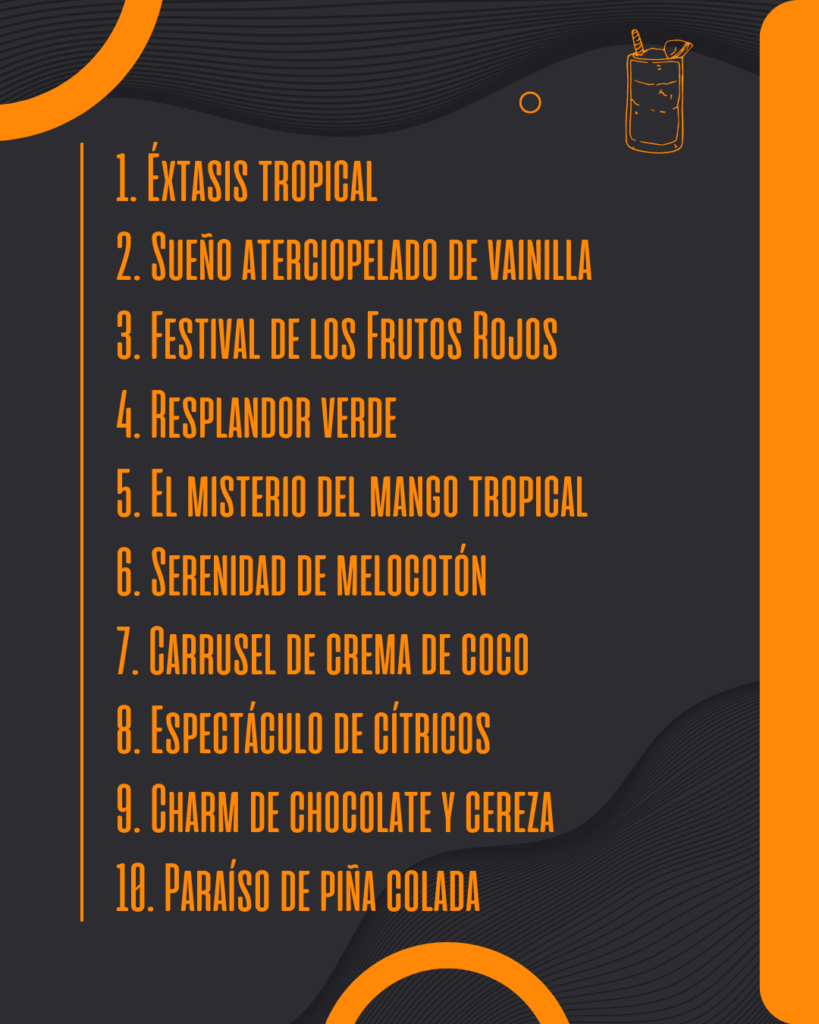 1. Éxtasis tropical
2. Sueño aterciopelado de vainilla
3. Festival de los Frutos Rojos
4. Resplandor verde
5. El misterio del mango tropical
6. Serenidad de melocotón
7. Carrusel de crema de coco
8. Espectáculo de cítricos
9. Charm de chocolate y cereza
10. Paraíso de piña colada